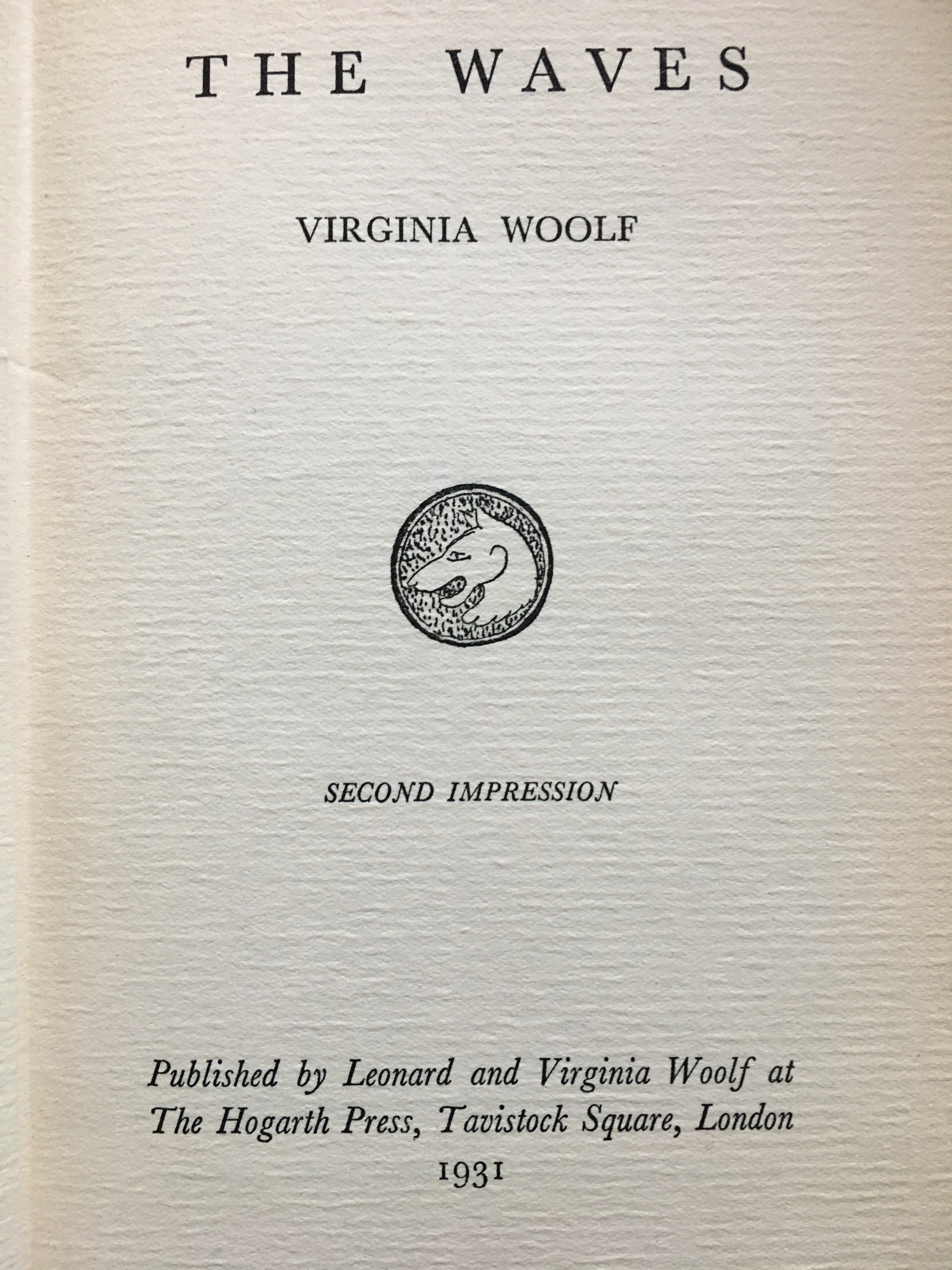 THE WAVES

VIRGINIA WOOLF

SECOND IMPRESSION

Published by Leonard and Virginia Woolf at The Hogarth Press, Tavistock Square, London
1931